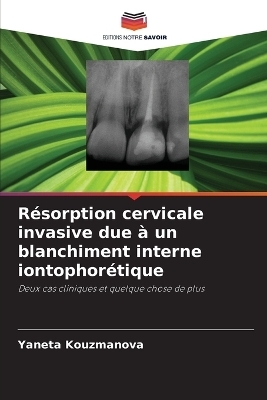 EDITIONS NOTRE SAVOIR

Résorption cervicale invasive due à un blanchiment interne iontophorétique

Deux cas cliniques et quelque chose de plus

Yaneta Kouzmanova